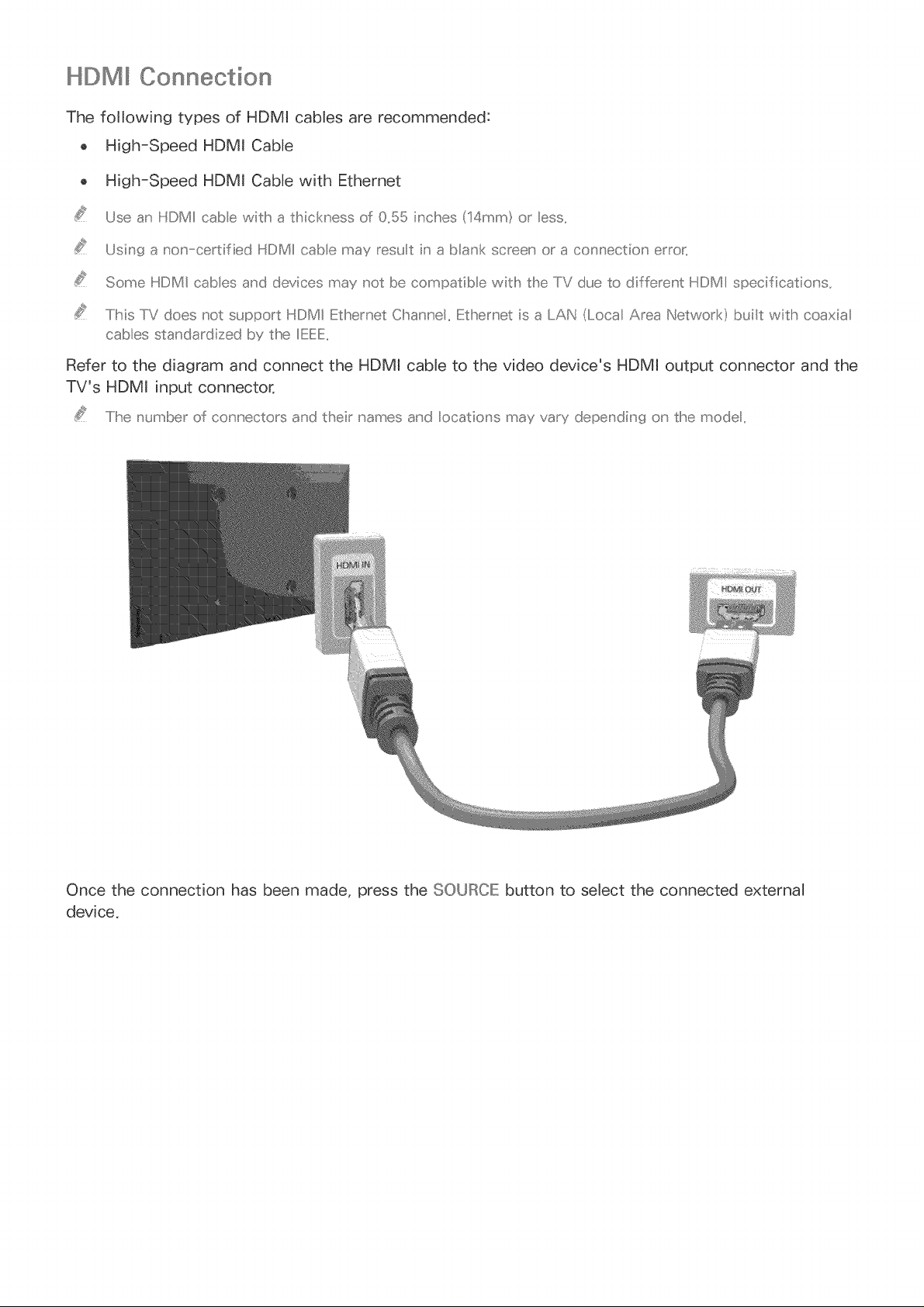 HDMI Connection

The following types of HDMI cables are recommended:

• High-Speed HDMI Cable

• High-Speed HDMI Cable with Ethernet

Use an HDMI cable with a thickness of 0.55 inches (14mm) or less.

Using a non-certified HDMI cable may result in a blank screen or a connection error.

Some HDMI cables and devices may not be compatible with the TV due to different HDMI specifications.

This TV does not support HDMI Ethernet Channel. Ethernet is a LAN (Local Area Network) built with coaxial cables standardized by the IEEE.

Refer to the diagram and connect the HDMI cable to the video device's HDMI output connector and the TV's HDMI input connector.

The number of connectors and their names and locations may vary depending on the model.

HDMI IN

HDMI OUT

Once the connection has been made, press the SOURCE button to select the connected external device.